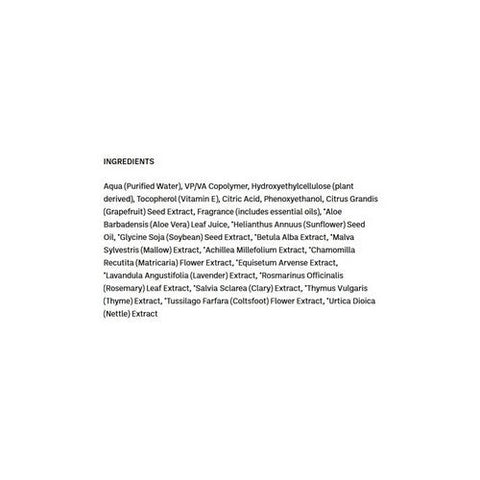 INGREDIENTS

Aqua (Purified Water), VP/VA Copolymer, Hydroxyethylcellulose (plant derived), Tocopherol (Vitamin E), Citric Acid, Phenoxyethanol, Citrus Grandis (Grapefruit) Seed Extract, Fragrance (includes essential oils), *Aloe Barbadensis (Aloe Vera) Leaf Juice, *Helianthus Annuus (Sunflower) Seed Oil, *Glycine Soja (Soybean) Seed Extract, *Betula Alba Extract, *Malva Sylvestris (Mallow) Extract, *Achillea Millefolium Extract, *Chamomilla Recutita (Matricaria) Flower Extract, *Equisetum Arvense Extract, *Lavandula Angustifolia (Lavender) Extract, *Rosmarinus Officinalis (Rosemary) Leaf Extract, *Salvia Sclarea (Clary) Extract, *Thymus Vulgaris (Thyme) Extract, *Tussilago Farfara (Coltsfoot) Flower Extract, *Urtica Dioica (Nettle) Extract